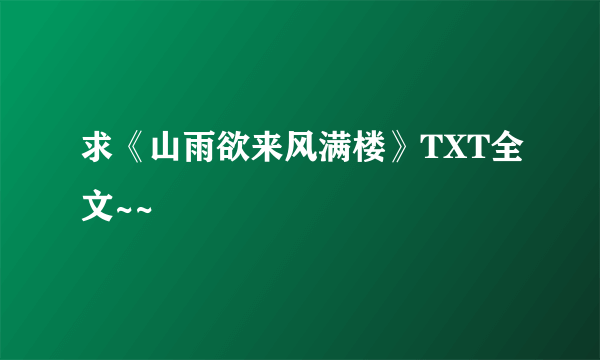 求《山雨欲来风满楼》TXT全文~~